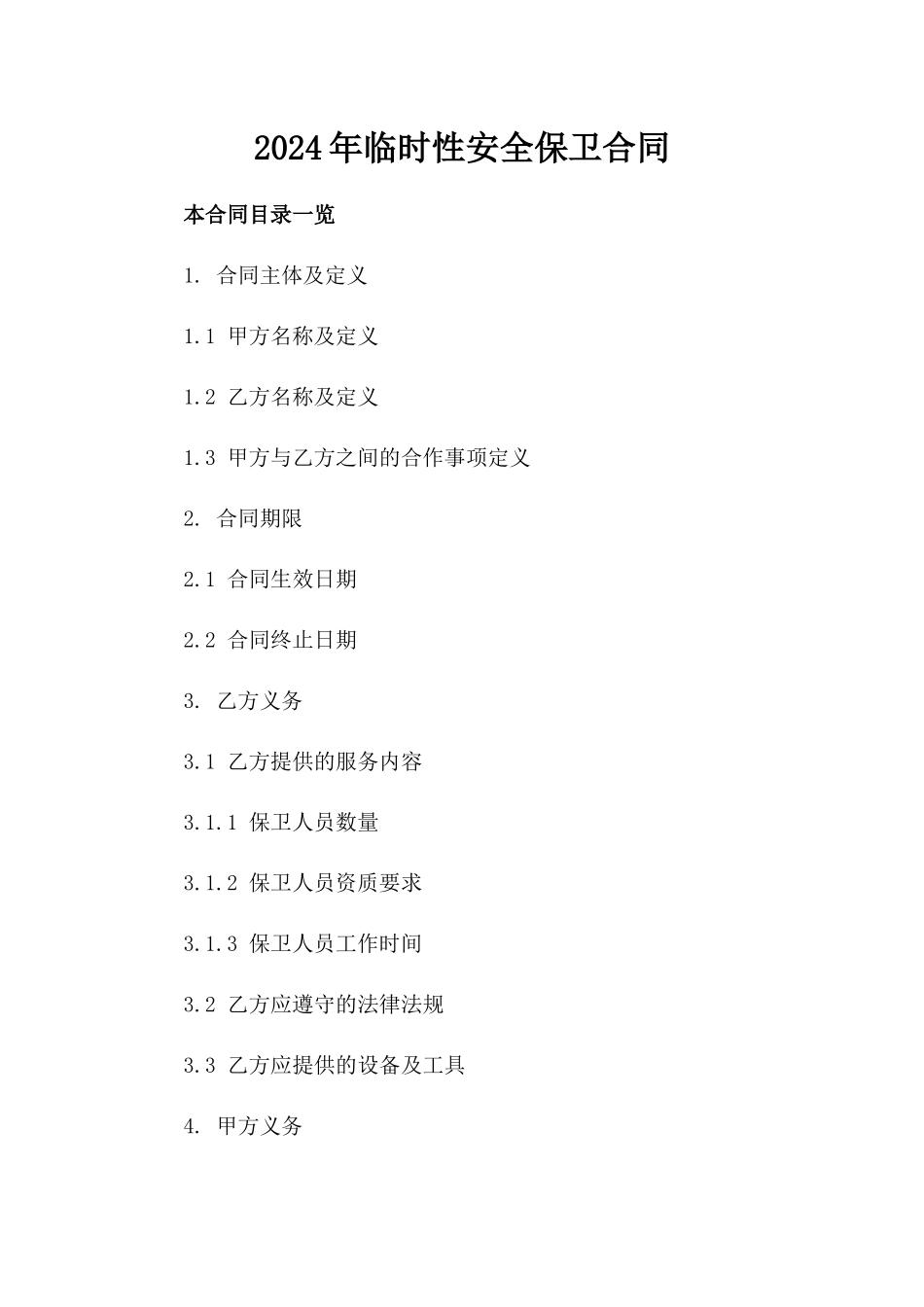 2024年临时性安全保卫合同

本合同目录一览

1. 合同主体及定义

1.1 甲方名称及定义

1.2 乙方名称及定义

1.3 甲方与乙方之间的合作事项定义

2. 合同期限

2.1 合同生效日期

2.2 合同终止日期

3. 乙方义务

3.1 乙方提供的服务内容

3.1.1 保卫人员数量

3.1.2 保卫人员资质要求

3.1.3 保卫人员工作时间

3.2 乙方应遵守的法律法规

3.3 乙方应提供的设备及工具

4. 甲方义务